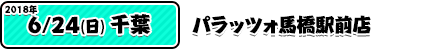 2018年
6/24(日) 千葉

パラッツォ馬橋駅前店